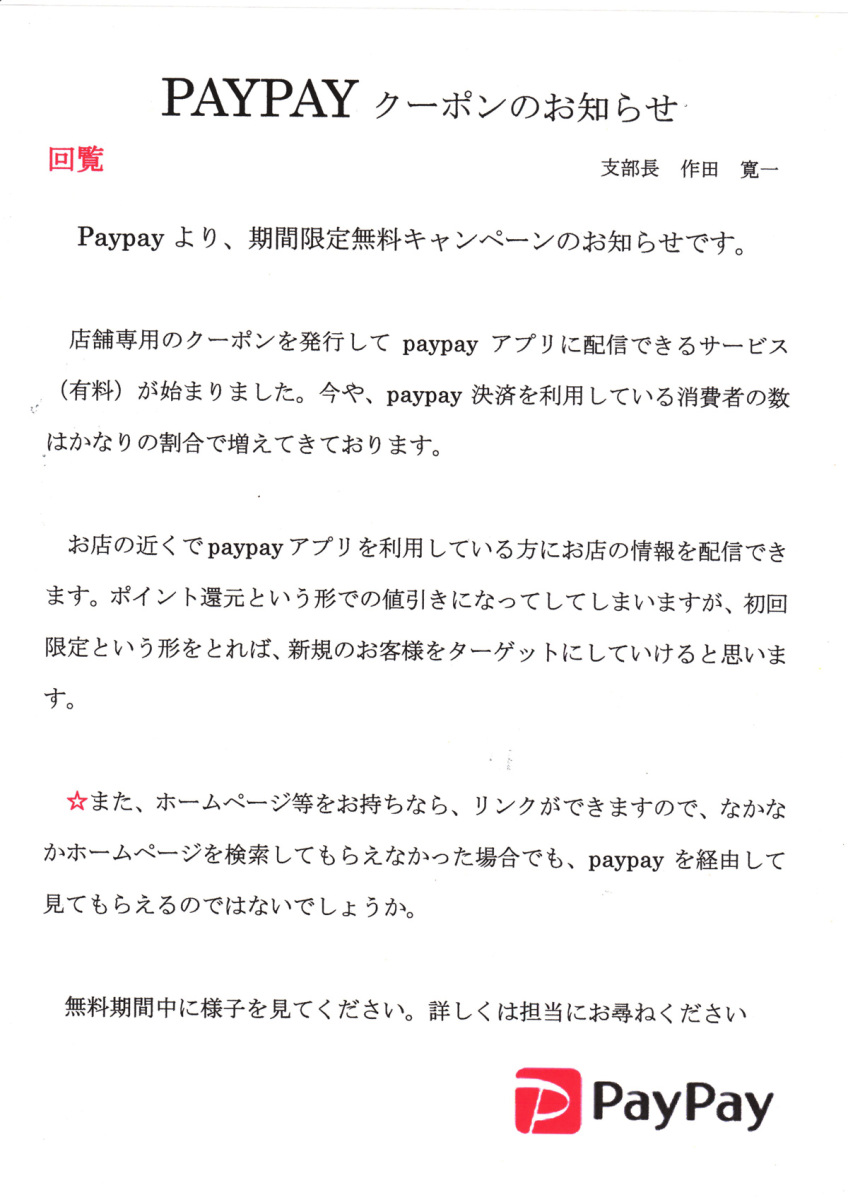 PAYPAY クーポンのお知らせ

回覧

支部長　作田　寛一

Paypay より、期間限定無料キャンペーンのお知らせです。

店舗専用のクーポンを発行して paypay アプリに配信できるサービス（有料）が始まりました。今や、paypay 決済を利用している消費者の数はかなりの割合で増えてきております。

お店の近くで paypay アプリを利用している方にお店の情報を配信できます。ポイント還元という形での値引きになってしてしまいますが、初回限定という形をとれば、新規のお客様をターゲットにしていけると思います。

☆また、ホームページ等をお持ちなら、リンクができますので、なかなかホームページを検索してもらえなかった場合でも、paypay を経由して見てもらえるのではないでしょうか。

無料期間中に様子を見てください。詳しくは担当にお尋ねください

PayPay